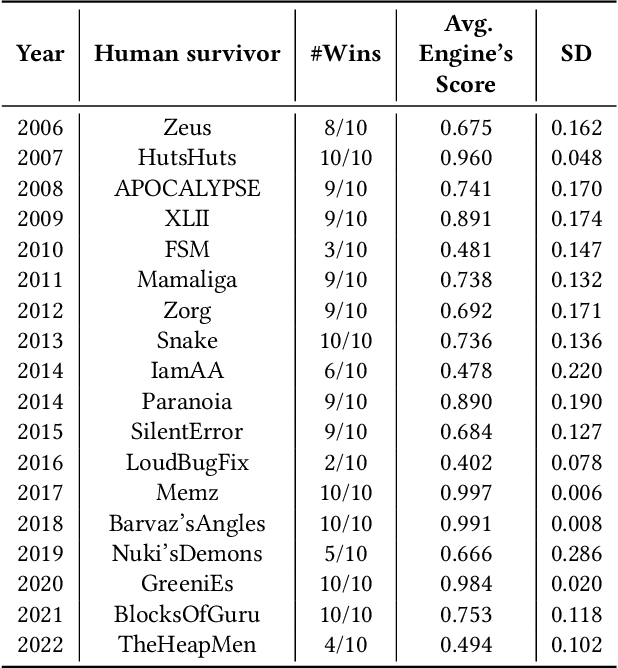 | Year | Human survivor | #Wins | Avg. Engine's Score | SD |
|---|---|---|---|---|
| 2006 | Zeus | 8/10 | 0.675 | 0.162 |
| 2007 | HutsHuts | 10/10 | 0.960 | 0.048 |
| 2008 | APOCALYPSE | 9/10 | 0.741 | 0.170 |
| 2009 | XLII | 9/10 | 0.891 | 0.174 |
| 2010 | FSM | 3/10 | 0.481 | 0.147 |
| 2011 | Mamaliga | 9/10 | 0.738 | 0.132 |
| 2012 | Zorg | 9/10 | 0.692 | 0.171 |
| 2013 | Snake | 10/10 | 0.736 | 0.136 |
| 2014 | IamAA | 6/10 | 0.478 | 0.220 |
| 2014 | Paranoia | 9/10 | 0.890 | 0.190 |
| 2015 | SilentError | 9/10 | 0.684 | 0.127 |
| 2016 | LoudBugFix | 2/10 | 0.402 | 0.078 |
| 2017 | Memz | 10/10 | 0.997 | 0.006 |
| 2018 | Barvaz'sAngles | 10/10 | 0.991 | 0.008 |
| 2019 | Nuki'sDemons | 5/10 | 0.666 | 0.286 |
| 2020 | GreeniEs | 10/10 | 0.984 | 0.020 |
| 2021 | BlocksOfGuru | 10/10 | 0.753 | 0.118 |
| 2022 | TheHeapMen | 4/10 | 0.494 | 0.102 |